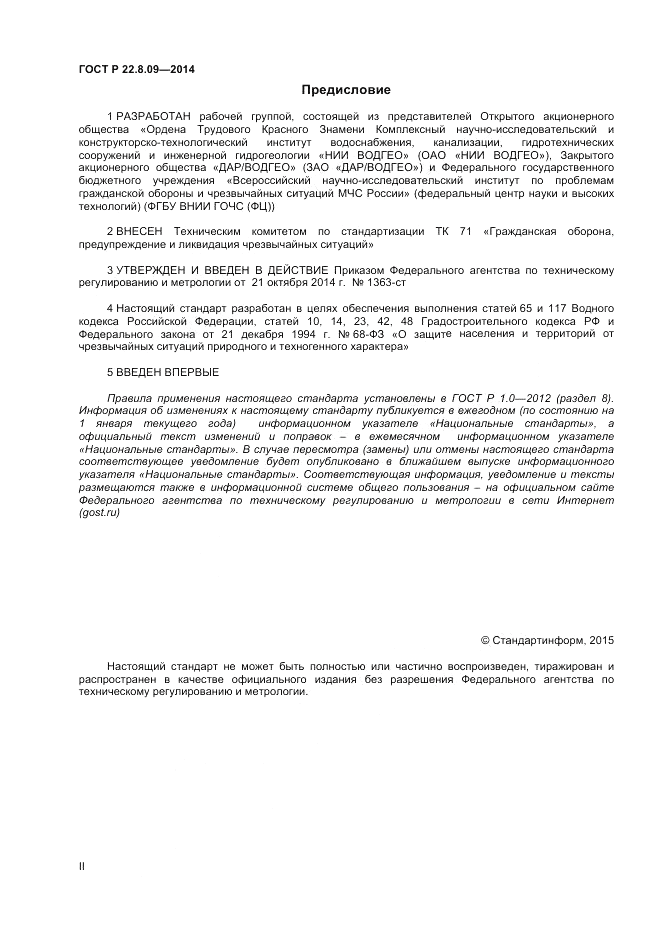 ГОСТ Р 22.8.09—2014

Предисловие

1 РАЗРАБОТАН рабочей группой, состоящей из представителей Открытого акционерного общества «Ордена Трудового Красного Знамени Комплексный научно-исследовательский и конструкторско-технологический институт водоснабжения, канализации, гидротехнических сооружений и инженерной гидрогеологии «НИИ ВОДГЕО» (ОАО «НИИ ВОДГЕО»), Закрытого акционерного общества «ДАР/ВОДГЕО» (ЗАО «ДАР/ВОДГЕО») и Федерального государственного бюджетного учреждения «Всероссийский научно-исследовательский институт по проблемам гражданской обороны и чрезвычайных ситуаций МЧС России» (федеральный центр науки и высоких технологий) (ФГБУ ВНИИ ГОЧС (ФЦ))

2 ВНЕСЕН Техническим комитетом по стандартизации ТК 71 «Гражданская оборона, предупреждение и ликвидация чрезвычайных ситуаций»

3 УТВЕРЖДЕН И ВВЕДЕН В ДЕЙСТВИЕ Приказом Федерального агентства по техническому регулированию и метрологии от 21 октября 2014 г. № 1363-ст

4 Настоящий стандарт разработан в целях обеспечения выполнения статей 65 и 117 Водного кодекса Российской Федерации, статей 10, 14, 23, 42, 48 Градостроительного кодекса РФ и Федерального закона от 21 декабря 1994 г. № 68-ФЗ «О защите населения и территорий от чрезвычайных ситуаций природного и техногенного характера»

5 ВВЕДЕН ВПЕРВЫЕ

Правила применения настоящего стандарта установлены в ГОСТ Р 1.0—2012 (раздел 8). Информация об изменениях к настоящему стандарту публикуется в ежегодном (по состоянию на 1 января текущего года) информационном указателе «Национальные стандарты», а официальный текст изменений и поправок – в ежемесячном информационном указателе «Национальные стандарты». В случае пересмотра (замены) или отмены настоящего стандарта соответствующее уведомление будет опубликовано в ближайшем выпуске информационного указателя «Национальные стандарты». Соответствующая информация, уведомление и тексты размещаются также в информационной системе общего пользования – на официальном сайте Федерального агентства по техническому регулированию и метрологии в сети Интернет (gost.ru)

© Стандартинформ, 2015

Настоящий стандарт не может быть полностью или частично воспроизведен, тиражирован и распространен в качестве официального издания без разрешения Федерального агентства по техническому регулированию и метрологии.

II